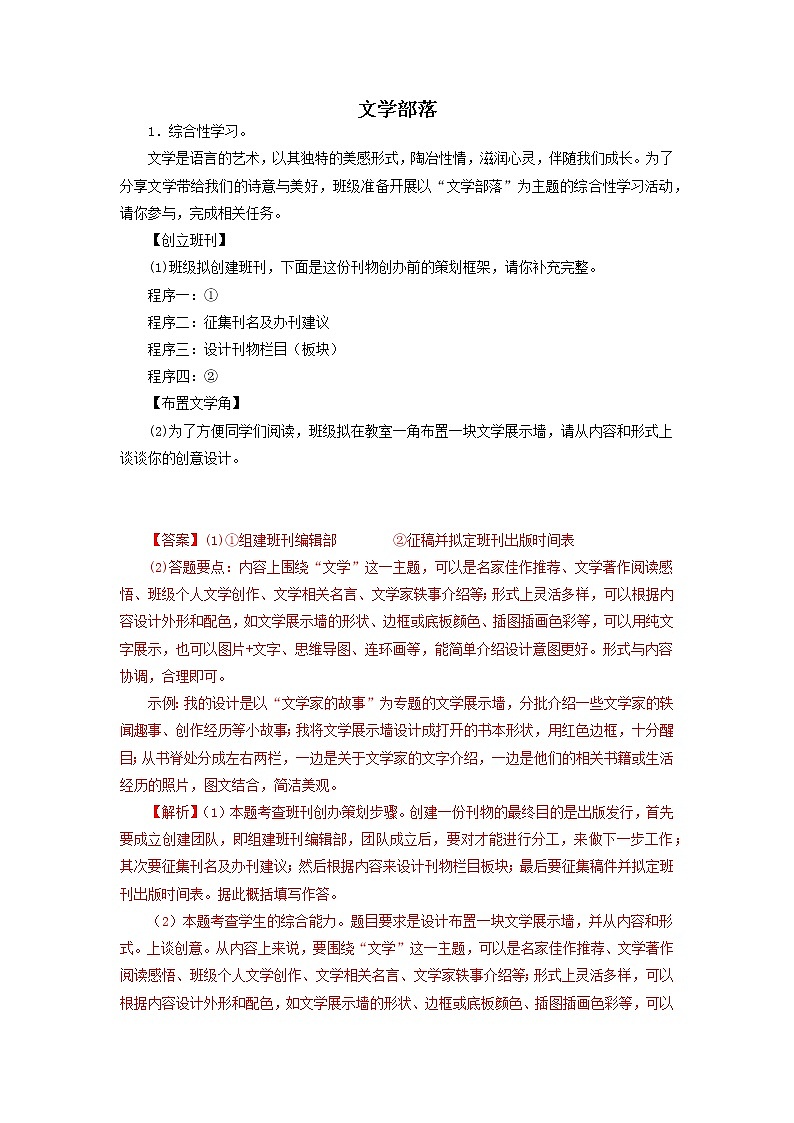 文学部落

1．综合性学习。

文学是语言的艺术，以其独特的美感形式，陶冶性情，滋润心灵，伴随我们成长。为了分享文学带给我们的诗意与美好，班级准备开展以“文学部落”为主题的综合性学习活动，请你参与，完成相关任务。

【创立班刊】

⑴班级拟创建班刊，下面是这份刊物创办前的策划框架，请你补充完整。

程序一：①

程序二：征集刊名及办刊建议

程序三：设计刊物栏目（板块）

程序四：②

【布置文学角】

⑵为了方便同学们阅读，班级拟在教室一角布置一块文学展示墙，请从内容和形式上谈谈你的创意设计。

【答案】⑴①组建班刊编辑部　　②征稿并拟定班刊出版时间表

⑵答题要点：内容上围绕“文学”这一主题，可以是名家佳作推荐、文学著作阅读感悟、班级个人文学创作、文学相关名言、文学家轶事介绍等；形式上灵活多样，可以根据内容设计外形和配色，如文学展示墙的形状、边框或底板颜色、插图插画色彩等，可以用纯文字展示，也可以图片+文字、思维导图、连环画等，能简单介绍设计意图更好。形式与内容协调，合理即可。

示例：我的设计是以“文学家的故事”为专题的文学展示墙，分批介绍一些文学家的轶闻趣事、创作经历等小故事；我将文学展示墙设计成打开的书本形状，用红色边框，十分醒目；从书脊处分成左右两栏，一边是关于文学家的文字介绍，一边是他们的相关书籍或生活经历的照片，图文结合，简洁美观。

【解析】（1）本题考查班刊创办策划步骤。创建一份刊物的最终目的是出版发行，首先要成立创建团队，即组建班刊编辑部，团队成立后，要对才能进行分工，来做下一步工作；其次要征集刊名及办刊建议；然后根据内容来设计刊物栏目板块；最后要征集稿件并拟定班刊出版时间表。据此概括填写作答。

（2）本题考查学生的综合能力。题目要求是设计布置一块文学展示墙，并从内容和形式。上谈创意。从内容上来说，要围绕“文学”这一主题，可以是名家佳作推荐、文学著作阅读感悟、班级个人文学创作、文学相关名言、文学家轶事介绍等；形式上灵活多样，可以根据内容设计外形和配色，如文学展示墙的形状、边框或底板颜色、插图插画色彩等，可以